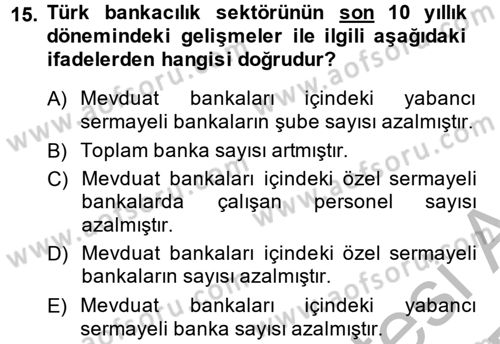 15. Türk bankacılık sektörünün son 10 yıllık dönemindeki gelişmeler ile ilgili aşağıdaki ifadelerden hangisi doğrudur?

A) Mevduat bankaları içindeki yabancı sermayeli bankaların şube sayısı azalmıştır.

B) Toplam banka sayısı artmıştır.

C) Mevduat bankaları içindeki özel sermayeli bankalarda çalışan personel sayısı azalmıştır.

D) Mevduat bankaları içindeki özel sermayeli bankaların sayısı azalmıştır.

E) Mevduat bankaları içindeki yabancı sermayeli banka sayısı azalmıştır.

www.aofsoru.com